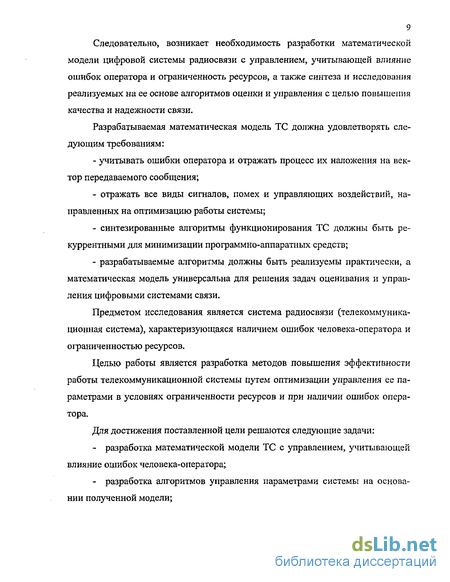 9

Следовательно, возникает необходимость разработки математической модели цифровой системы радиосвязи с управлением, учитывающей влияние ошибок оператора и ограниченность ресурсов, а также синтеза и исследования реализуемых на ее основе алгоритмов оценки и управления с целью повышения качества и надежности связи.

Разрабатываемая математическая модель ТС должна удовлетворять следующим требованиям:

- учитывать ошибки оператора и отражать процесс их наложения на вектор передаваемого сообщения;

- отражать все виды сигналов, помех и управляющих воздействий, направленных на оптимизацию работы системы;

- синтезированные алгоритмы функционирования ТС должны быть рекуррентными для минимизации программно-аппаратных средств;

- разрабатываемые алгоритмы должны быть реализуемы практически, а математическая модель универсальна для решения задач оценивания и управления цифровыми системами связи.

Предметом исследования является система радиосвязи (телекоммуникационная система), характеризующаяся наличием ошибок человека-оператора и ограниченностью ресурсов.

Целью работы является разработка методов повышения эффективности работы телекоммуникационной системы путем оптимизации управления ее параметрами в условиях ограниченности ресурсов и при наличии ошибок оператора.

Для достижения поставленной цели решаются следующие задачи:

- разработка математической модели ТС с управлением, учитывающей влияние ошибок человека-оператора;

- разработка алгоритмов управления параметрами системы на основании полученной модели;

dsLib.net
библиотека диссертаций